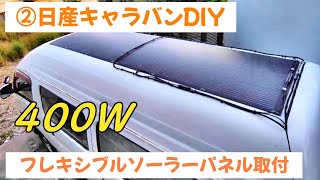 ②日産キャラバンDIY

400W

フレキシブルソーラーパネル取付